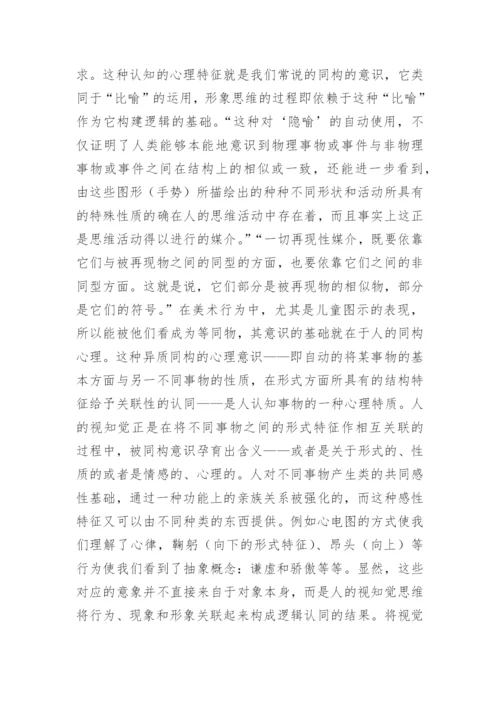 求。这种认知的心理特征就是我们常说的同构的意识，它类同于“比喻”的运用，形象思维的过程即依赖于这种“比喻”作为它构建逻辑的基础。“这种对‘隐喻’的自动使用，不仅证明了人类能够本能地意识到物理事物或事件与非物理事物或事件之间在结构上的相似或一致，还能进一步看到，由这些图形（手势）所描绘出的种种不同形状和活动所具有的特殊性质的确在人的思维活动中存在着，而且事实上这正是思维活动得以进行的媒介。”“一切再现性媒介，既要依靠它们与被再现物之间的同型的方面，也要依靠它们之间的非同型方面。这就是说，它们部分是被再现物的相似物，部分是它们的符号。”在美术行为中，尤其是儿童图示的表现，所以能被他们看成为等同物，其意识的基础就在于人的同构心理。这种异质同构的心理意识——即自动的将某事物的基本方面与另一不同事物的性质，在形式方面所具有的结构特征给予关联性的认同——是人认知事物的一种心理特质。人的视知觉正是在将不同事物之间的形式特征作相互关联的过程中，被同构意识孕育出含义——或者是关于形式的、性质的或者是情感的、心理的。人对不同事物产生类的共同感性基础，通过一种功能上的亲族关系被强化的，而这种感性特征又可以由不同种类的东西提供。例如心电图的方式使我们理解了心律，鞠躬（向下的形式特征）、昂头（向上）等行为使我们看到了抽象概念：谦虚和骄傲等等。显然，这些对应的意象并不直接来自于对象本身，而是人的视知觉思维将行为、现象和形象关联起来构成逻辑认同的结果。将视觉